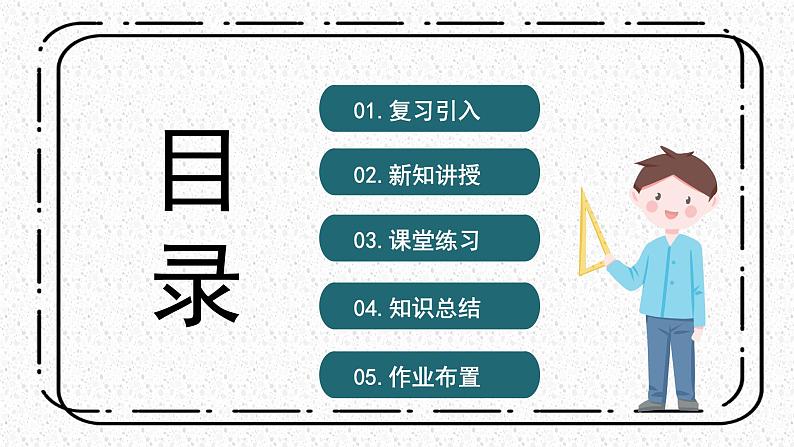 目录

01. 复习引入

02. 新知讲授

03. 课堂练习

04. 知识总结

05. 作业布置